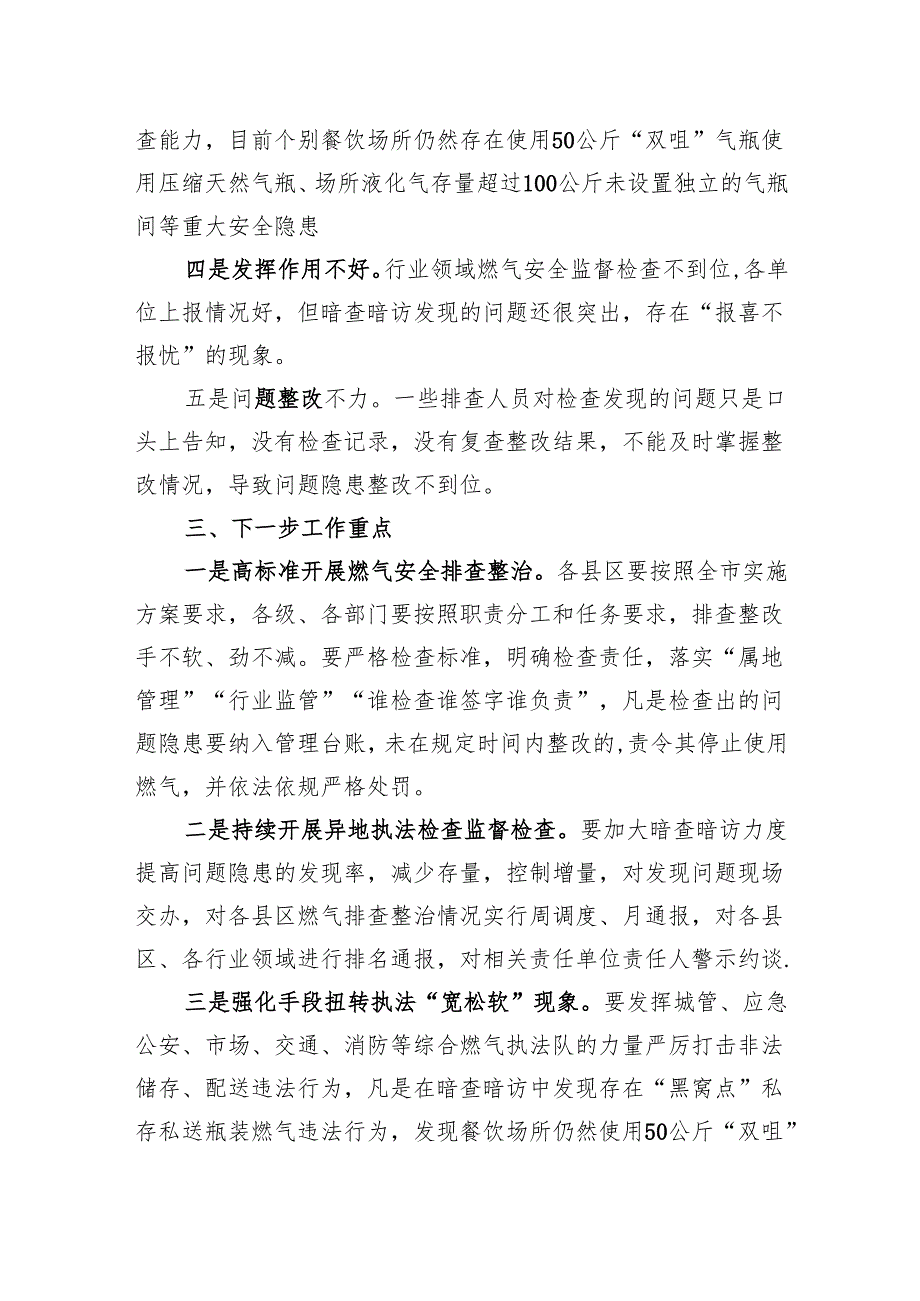 查能力，目前个别餐饮场所仍然存在使用50公斤“双咀”气瓶使用压缩天然气瓶、场所液化气存量超过100公斤未设置独立的气瓶间等重大安全隐患

四是发挥作用不好。行业领域燃气安全监督检查不到位,各单位上报情况好，但暗查暗访发现的问题还很突出，存在“报喜不报忧”的现象。

五是问题整改不力。一些排查人员对检查发现的问题只是口头上告知，没有检查记录，没有复查整改结果，不能及时掌握整改情况，导致问题隐患整改不到位。

三、下一步工作重点

一是高标准开展燃气安全排查整治。各县区要按照全市实施方案要求，各级、各部门要按照职责分工和任务要求，排查整改手不软、劲不减。要严格检查标准，明确检查责任，落实“属地管理”“行业监管”“谁检查谁签字谁负责”，凡是检查出的问题隐患要纳入管理台账，未在规定时间内整改的,责令其停止使用燃气，并依法依规严格处罚。

二是持续开展异地执法检查监督检查。要加大暗查暗访力度提高问题隐患的发现率，减少存量，控制增量，对发现问题现场交办，对各县区燃气排查整治情况实行周调度、月通报，对各县区、各行业领域进行排名通报，对相关责任单位责任人警示约谈.

三是强化手段扭转执法“宽松软”现象。要发挥城管、应急公安、市场、交通、消防等综合燃气执法队的力量严厉打击非法储存、配送违法行为，凡是在暗查暗访中发现存在“黑窝点”私存私送瓶装燃气违法行为，发现餐饮场所仍然使用50公斤“双咀”